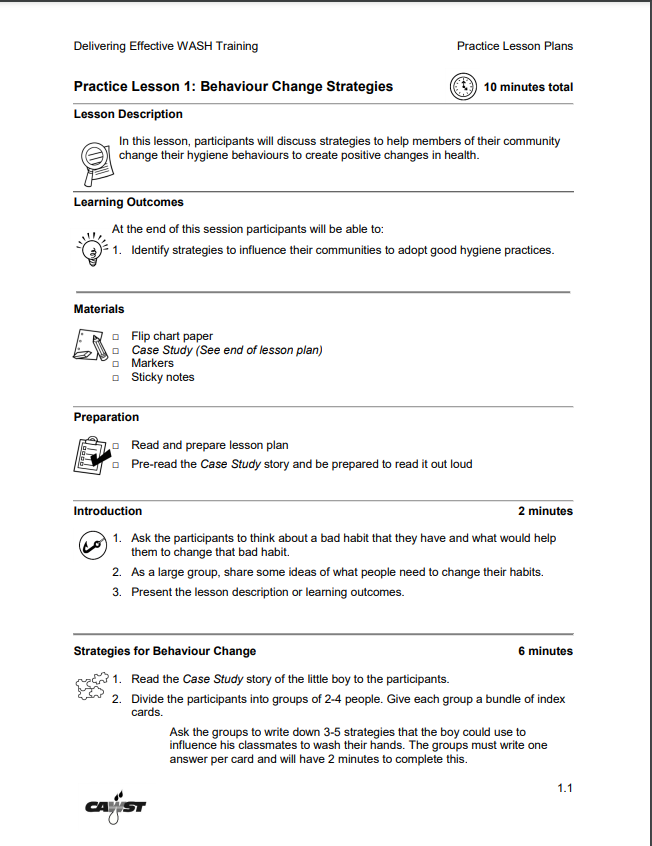 Delivering Effective WASH Training

Practice Lesson Plans

Practice Lesson 1: Behaviour Change Strategies

10 minutes total

Lesson Description

In this lesson, participants will discuss strategies to help members of their community change their hygiene behaviours to create positive changes in health.

Learning Outcomes

At the end of this session participants will be able to:

1. Identify strategies to influence their communities to adopt good hygiene practices.

Materials

☐ Flip chart paper
☐ Case Study (See end of lesson plan)
☐ Markers
☐ Sticky notes

Preparation

☐ Read and prepare lesson plan
☐ Pre-read the Case Study story and be prepared to read it out loud

Introduction

2 minutes

1. Ask the participants to think about a bad habit that they have and what would help them to change that bad habit.
2. As a large group, share some ideas of what people need to change their habits.
3. Present the lesson description or learning outcomes.

Strategies for Behaviour Change

6 minutes

1. Read the Case Study story of the little boy to the participants.
2. Divide the participants into groups of 2-4 people. Give each group a bundle of index cards.

Ask the groups to write down 3-5 strategies that the boy could use to influence his classmates to wash their hands. The groups must write one answer per card and will have 2 minutes to complete this.

1.1

CAWST